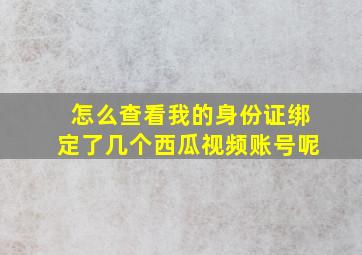 怎么查看我的身份证绑定了几个西瓜视频账号呢